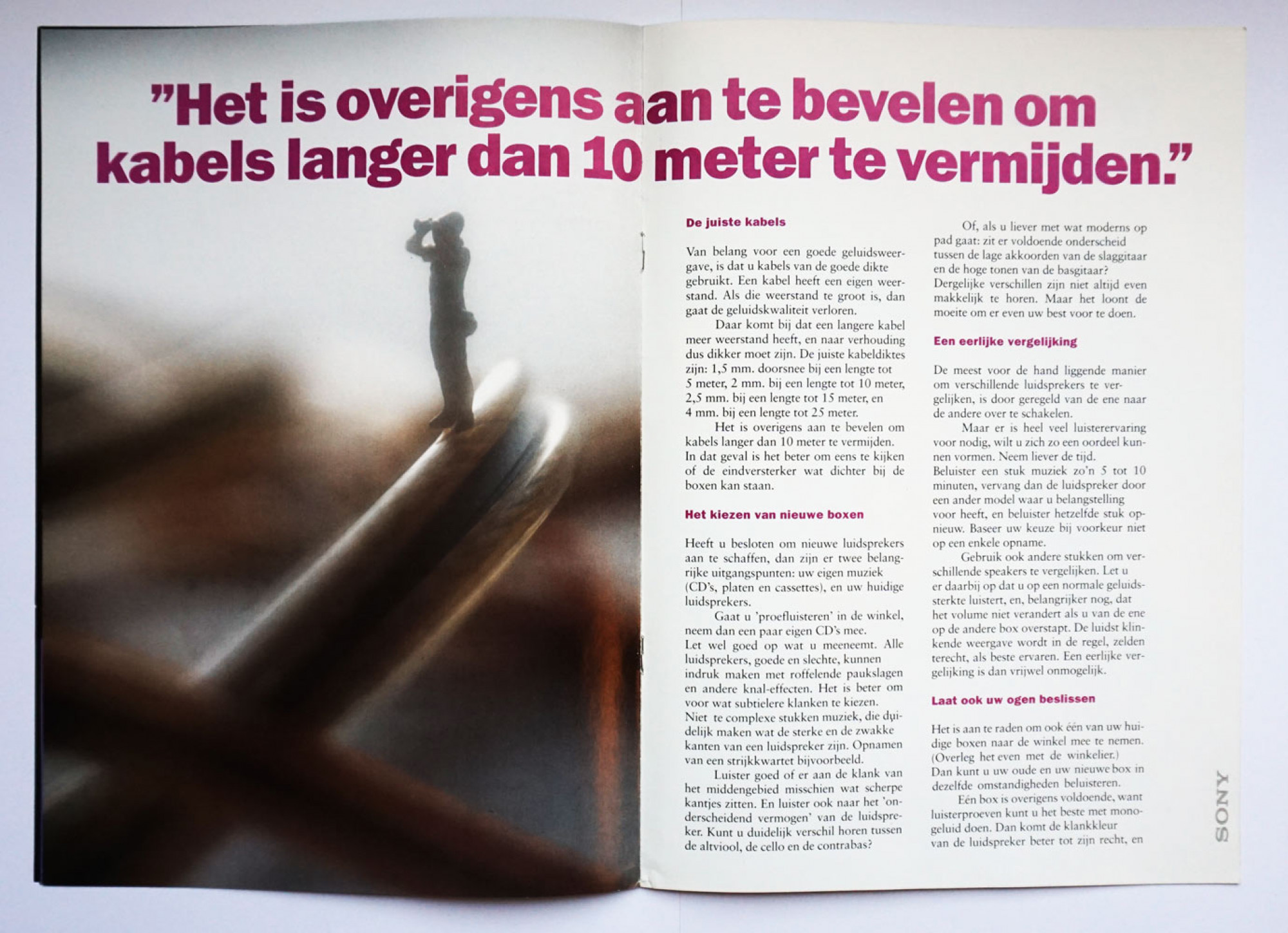 "Het is overigens aan te bevelen om kabels langer dan 10 meter te vermijden."

De juiste kabels

Van belang voor een goede geluidsweergave, is dat u kabels van de goede dikte gebruikt. Een kabel heeft een eigen weerstand. Als die weerstand te groot is, dan gaat de geluidskwaliteit verloren.

Daar komt bij dat een langere kabel meer weerstand heeft, en naar verhouding dus dikker moet zijn. De juiste kabeldiktes zijn: 1,5 mm. doorsnee bij een lengte tot 5 meter, 2 mm. bij een lengte tot 10 meter, 2,5 mm. bij een lengte tot 15 meter, en 4 mm. bij een lengte tot 25 meter.

Het is overigens aan te bevelen om kabels langer dan 10 meter te vermijden. In dat geval is het beter om eens te kijken of de eindversterker wat dichter bij de boxen kan staan.

Het kiezen van nieuwe boxen

Heeft u besloten om nieuwe luidsprekers aan te schaffen, dan zijn er twee belangrijke uitgangspunten: uw eigen muziek (CD's, platen en cassettes), en uw huidige luidsprekers.

Gaat u 'proefluisteren' in de winkel, neem dan een paar eigen CD's mee. Let wel goed op wat u meeneemt. Alle luidsprekers, goede en slechte, kunnen indruk maken met roffelende paukslagen en andere knal-effecten. Het is beter om voor wat subtielere klanken te kiezen. Niet te complexe stukken muziek, die duidelijk maken wat de sterke en de zwakke kanten van een luidspreker zijn. Opnamen van een strijkkwartet bijvoorbeeld.

Luister goed of er aan de klank van het middengebied misschien wat scherpe kantjes zitten. En luister ook naar het 'onderscheidend vermogen' van de luidspreker. Kunt u duidelijk verschil horen tussen de altviool, de cello en de contrabas?

Of, als u liever met wat moderns op pad gaat: zit er voldoende onderscheid tussen de lage akkoorden van de slaggitaar en de hoge tonen van de basgitaar? Dergelijke verschillen zijn niet altijd even makkelijk te horen. Maar het loont de moeite om er even uw best voor te doen.

Een eerlijke vergelijking

De meest voor de hand liggende manier om verschillende luidsprekers te vergelijken, is door geregeld van de ene naar de andere over te schakelen.

Maar er is heel veel luisterervaring voor nodig, wilt u zich zo een oordeel kunnen vormen. Neem liever de tijd. Beluister een stuk muziek zo'n 5 tot 10 minuten, vervang dan de luidspreker door een ander model waar u belangstelling voor heeft, en beluister hetzelfde stuk opnieuw. Baseer uw keuze bij voorkeur niet op een enkele opname.

Gebruik ook andere stukken om verschillende speakers te vergelijken. Let u er daarbij op dat u op een normale geluidssterkte luistert, en, belangrijker nog, dat het volume niet verandert als u van de ene op de andere box overstapt. De luidst klinkende weergave wordt in de regel, zelden terecht, als beste ervaren. Een eerlijke vergelijking is dan vrijwel onmogelijk.

Laat ook uw ogen beslissen

Het is aan te raden om ook één van uw huidige boxen naar de winkel mee te nemen. (Overleg het even met de winkelier.) Dan kunt u uw oude en uw nieuwe box in dezelfde omstandigheden beluisteren.

Eén box is overigens voldoende, want luisterproeven kunt u het beste met monogeluid doen. Dan komt de klankkleur van de luidspreker beter tot zijn recht, en

SONY